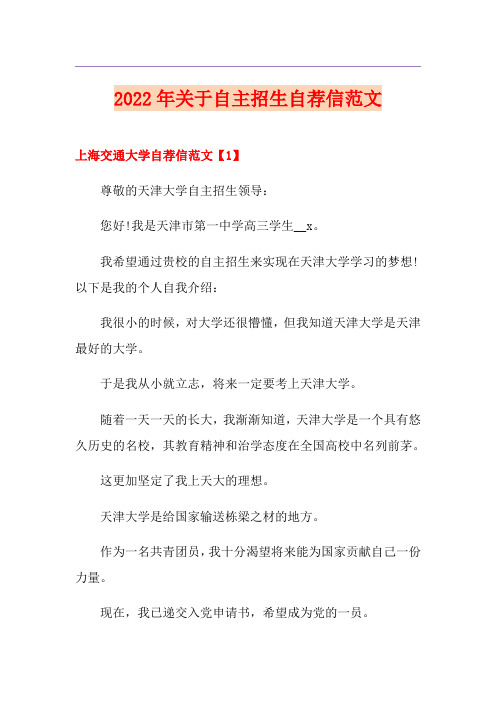 2022年关于自主招生自荐信范文

上海交通大学自荐信范文【1】

尊敬的天津大学自主招生领导：

您好!我是天津市第一中学高三学生__x。

我希望通过贵校的自主招生来实现在天津大学学习的梦想!以下是我的个人自我介绍：

我很小的时候，对大学还很懵懂，但我知道天津大学是天津最好的大学。

于是我从小就立志，将来一定要考上天津大学。

随着一天一天的长大，我渐渐知道，天津大学是一个具有悠久历史的名校，其教育精神和治学态度在全国高校中名列前茅。

这更加坚定了我上天大的理想。

天津大学是给国家输送栋梁之材的地方。

作为一名共青团员，我十分渴望将来能为国家贡献自己一份力量。

现在，我已递交入党申请书，希望成为党的一员。